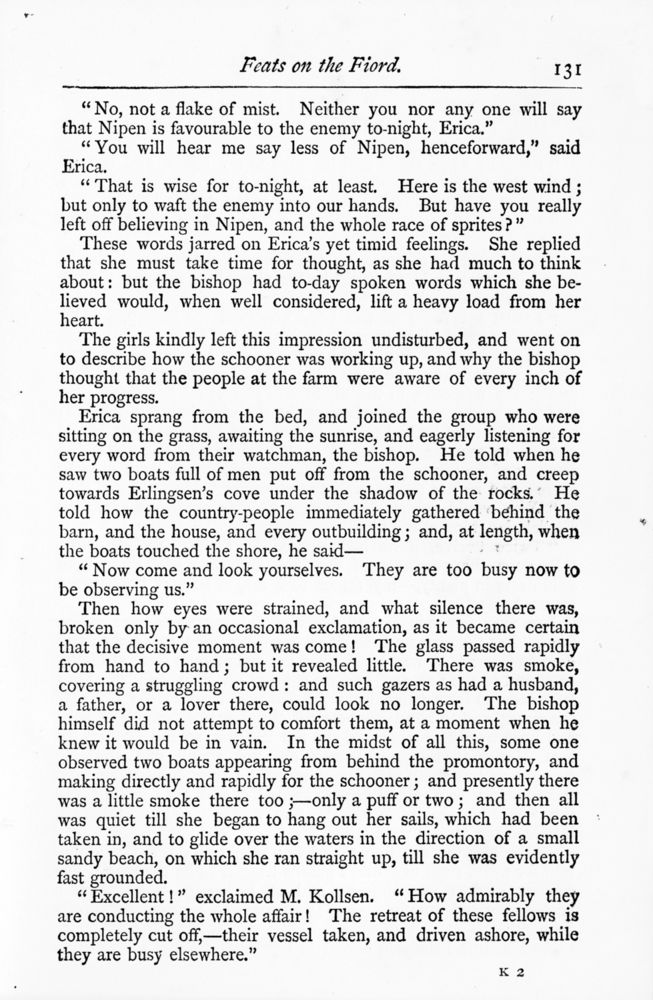 Feats on the Fiord. 131

"No, not a flake of mist. Neither you nor any one will say that Nipen is favourable to the enemy to-night, Erica."

"You will hear me say less of Nipen, henceforward," said Erica.

"That is wise for to-night, at least. Here is the west wind; but only to waft the enemy into our hands. But have you really left off believing in Nipen, and the whole race of sprites?"

These words jarred on Erica's yet timid feelings. She replied that she must take time for thought, as she had much to think about: but the bishop had to-day spoken words which she believed would, when well considered, lift a heavy load from her heart.

The girls kindly left this impression undisturbed, and went on to describe how the schooner was working up, and why the bishop thought that the people at the farm were aware of every inch of her progress.

Erica sprang from the bed, and joined the group who were sitting on the grass, awaiting the sunrise, and eagerly listening for every word from their watchman, the bishop. He told when he saw two boats full of men put off from the schooner, and creep towards Erlingsen's cove under the shadow of the rocks. He told how the country-people immediately gathered behind the barn, and the house, and every outbuilding; and, at length, when the boats touched the shore, he said—

"Now come and look yourselves. They are too busy now to be observing us."

Then how eyes were strained, and what silence there was, broken only by an occasional exclamation, as it became certain that the decisive moment was come! The glass passed rapidly from hand to hand; but it revealed little. There was smoke, covering a struggling crowd: and such gazers as had a husband, a father, or a lover there, could look no longer. The bishop himself did not attempt to comfort them, at a moment when he knew it would be in vain. In the midst of all this, some one observed two boats appearing from behind the promontory, and making directly and rapidly for the schooner; and presently there was a little smoke there too;—only a puff or two; and then all was quiet till she began to hang out her sails, which had been taken in, and to glide over the waters in the direction of a small sandy beach, on which she ran straight up, till she was evidently fast grounded.

"Excellent!" exclaimed M. Kollsen. "How admirably they are conducting the whole affair! The retreat of these fellows is completely cut off,—their vessel taken, and driven ashore, while they are busy elsewhere."

K 2